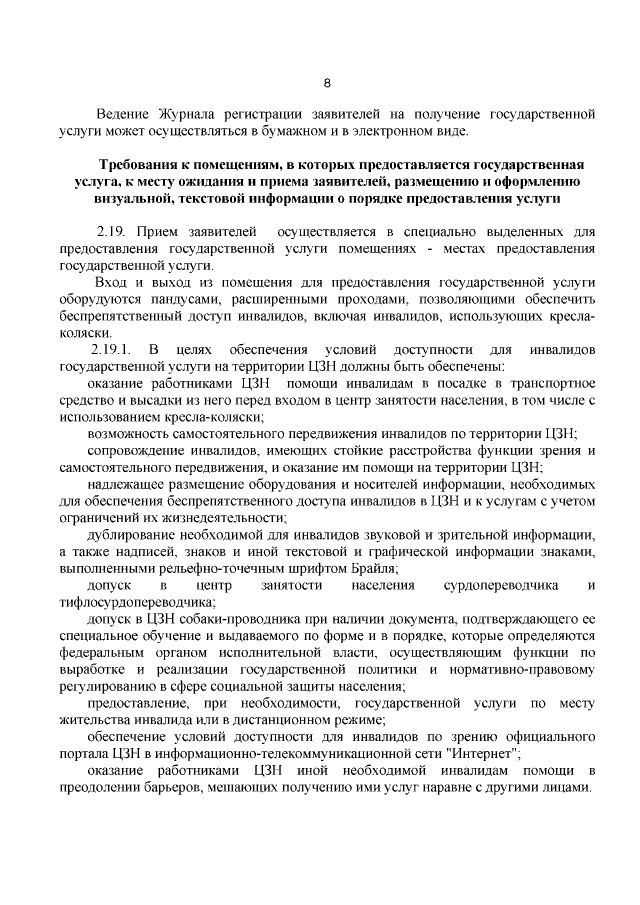 8

Ведение Журнала регистрации заявителей на получение государственной услуги может осуществляться в бумажном и в электронном виде.

Требования к помещениям, в которых предоставляется государственная услуга, к месту ожидания и приема заявителей, размещению и оформлению визуальной, текстовой информации о порядке предоставления услуги

2.19. Прием заявителей осуществляется в специально выделенных для предоставления государственной услуги помещениях - местах предоставления государственной услуги.

Вход и выход из помещения для предоставления государственной услуги оборудуются пандусами, расширенными проходами, позволяющими обеспечить беспрепятственный доступ инвалидов, включая инвалидов, использующих кресла-коляски.

2.19.1. В целях обеспечения условий доступности для инвалидов государственной услуги на территории ЦЗН должны быть обеспечены:

оказание работниками ЦЗН помощи инвалидам в посадке в транспортное средство и высадки из него перед входом в центр занятости населения, в том числе с использованием кресла-коляски;

возможность самостоятельного передвижения инвалидов по территории ЦЗН;

сопровождение инвалидов, имеющих стойкие расстройства функции зрения и самостоятельного передвижения, и оказание им помощи на территории ЦЗН;

надлежащее размещение оборудования и носителей информации, необходимых для обеспечения беспрепятственного доступа инвалидов в ЦЗН и к услугам с учетом ограничений их жизнедеятельности;

дублирование необходимой для инвалидов звуковой и зрительной информации, а также надписей, знаков и иной текстовой и графической информации знаками, выполненными рельефно-точечным шрифтом Брайля;

допуск в центр занятости населения сурдопереводчика и тифлосурдопереводчика;

допуск в ЦЗН собаки-проводника при наличии документа, подтверждающего ее специальное обучение и выдаваемого по форме и в порядке, которые определяются федеральным органом исполнительной власти, осуществляющим функции по выработке и реализации государственной политики и нормативно-правовому регулированию в сфере социальной защиты населения;

предоставление, при необходимости, государственной услуги по месту жительства инвалида или в дистанционном режиме;

обеспечение условий доступности для инвалидов по зрению официального портала ЦЗН в информационно-телекоммуникационной сети "Интернет";

оказание работниками ЦЗН иной необходимой инвалидам помощи в преодолении барьеров, мешающих получению ими услуг наравне с другими лицами.